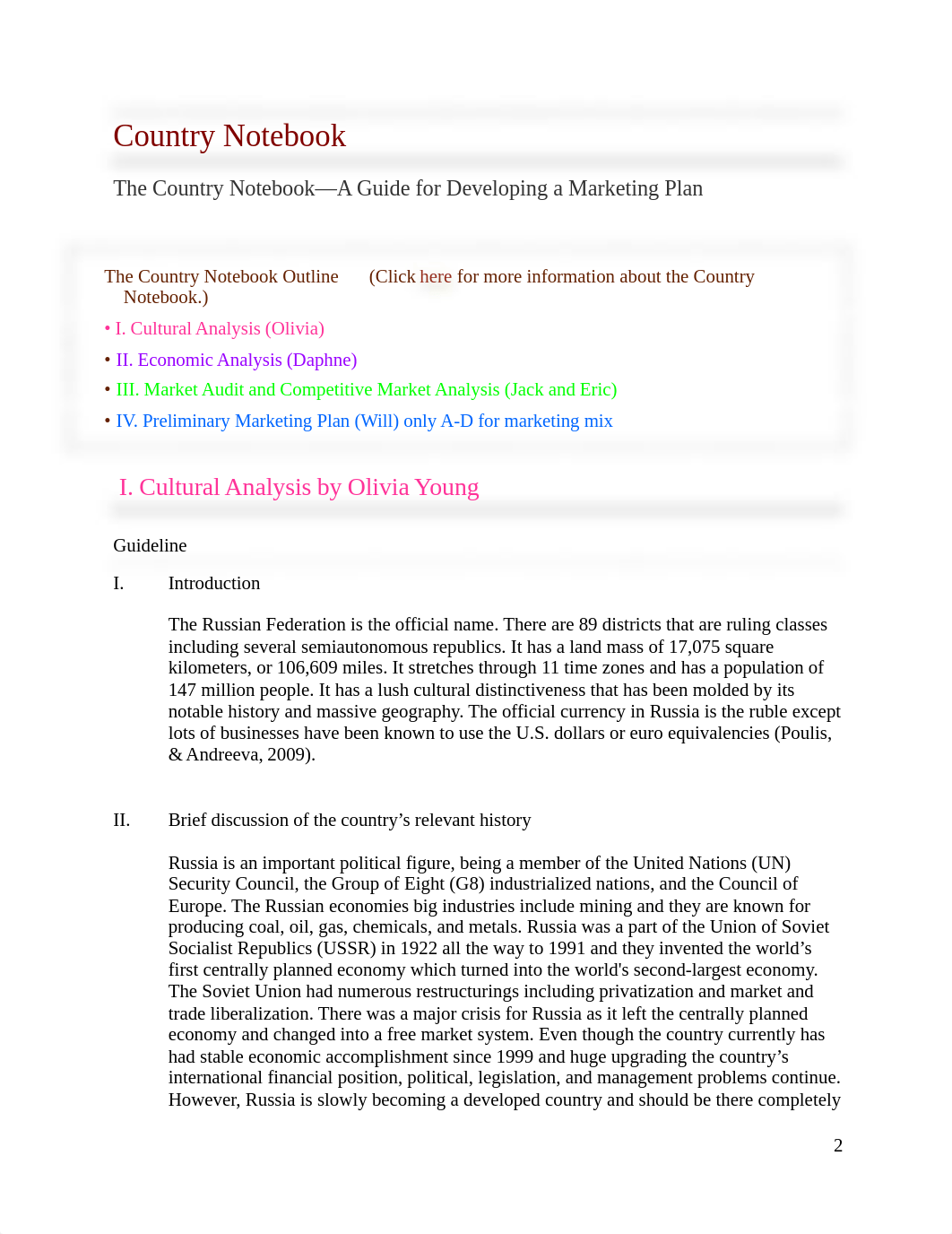 Country Notebook

The Country Notebook—A Guide for Developing a Marketing Plan

The Country Notebook Outline (Click here for more information about the Country Notebook.)

• I. Cultural Analysis (Olivia)

• II. Economic Analysis (Daphne)

• III. Market Audit and Competitive Market Analysis (Jack and Eric)

• IV. Preliminary Marketing Plan (Will) only A-D for marketing mix

I. Cultural Analysis by Olivia Young

Guideline

I. Introduction

The Russian Federation is the official name. There are 89 districts that are ruling classes including several semiautonomous republics. It has a land mass of 17,075 square kilometers, or 106,609 miles. It stretches through 11 time zones and has a population of 147 million people. It has a lush cultural distinctiveness that has been molded by its notable history and massive geography. The official currency in Russia is the ruble except lots of businesses have been known to use the U.S. dollars or euro equivalencies (Poulis, & Andreeva, 2009).

II. Brief discussion of the country's relevant history

Russia is an important political figure, being a member of the United Nations (UN) Security Council, the Group of Eight (G8) industrialized nations, and the Council of Europe. The Russian economies big industries include mining and they are known for producing coal, oil, gas, chemicals, and metals. Russia was a part of the Union of Soviet Socialist Republics (USSR) in 1922 all the way to 1991 and they invented the world's first centrally planned economy which turned into the world's second-largest economy. The Soviet Union had numerous restructurings including privatization and market and trade liberalization. There was a major crisis for Russia as it left the centrally planned economy and changed into a free market system. Even though the country currently has had stable economic accomplishment since 1999 and huge upgrading the country's international financial position, political, legislation, and management problems continue. However, Russia is slowly becoming a developed country and should be there completely

2